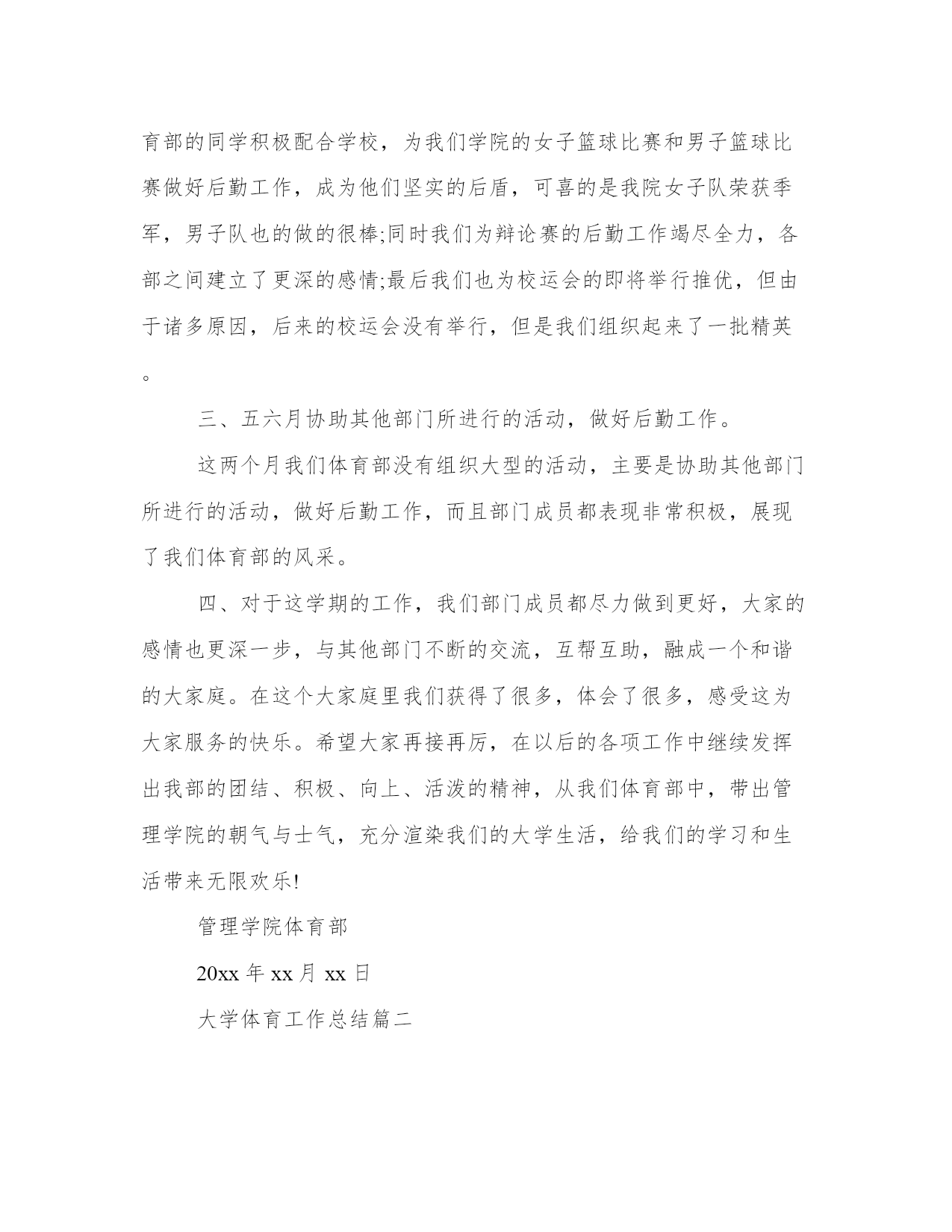 育部的同学积极配合学校，为我们学院的女子篮球比赛和男子篮球比赛做好后勤工作，成为他们坚实的后盾，可喜的是我院女子队荣获季军，男子队也的做的很棒;同时我们为辩论赛的后勤工作竭尽全力，各部之间建立了更深的感情;最后我们也为校运会的即将举行推优，但由于诸多原因，后来的校运会没有举行，但是我们组织起来了一批精英。

三、五六月协助其他部门所进行的活动，做好后勤工作。

这两个月我们体育部没有组织大型的活动，主要是协助其他部门所进行的活动，做好后勤工作，而且部门成员都表现非常积极，展现了我们体育部的风采。

四、对于这学期的工作，我们部门成员都尽力做到更好，大家的感情也更深一步，与其他部门不断的交流，互帮互助，融成一个和谐的大家庭。在这个大家庭里我们获得了很多，体会了很多，感受这为大家服务的快乐。希望大家再接再厉，在以后的各项工作中继续发挥出我部的团结、积极、向上、活泼的精神，从我们体育部中，带出管理学院的朝气与士气，充分渲染我们的大学生活，给我们的学习和生活带来无限欢乐!

管理学院体育部

20xx 年 xx 月 xx 日

大学体育工作总结篇二